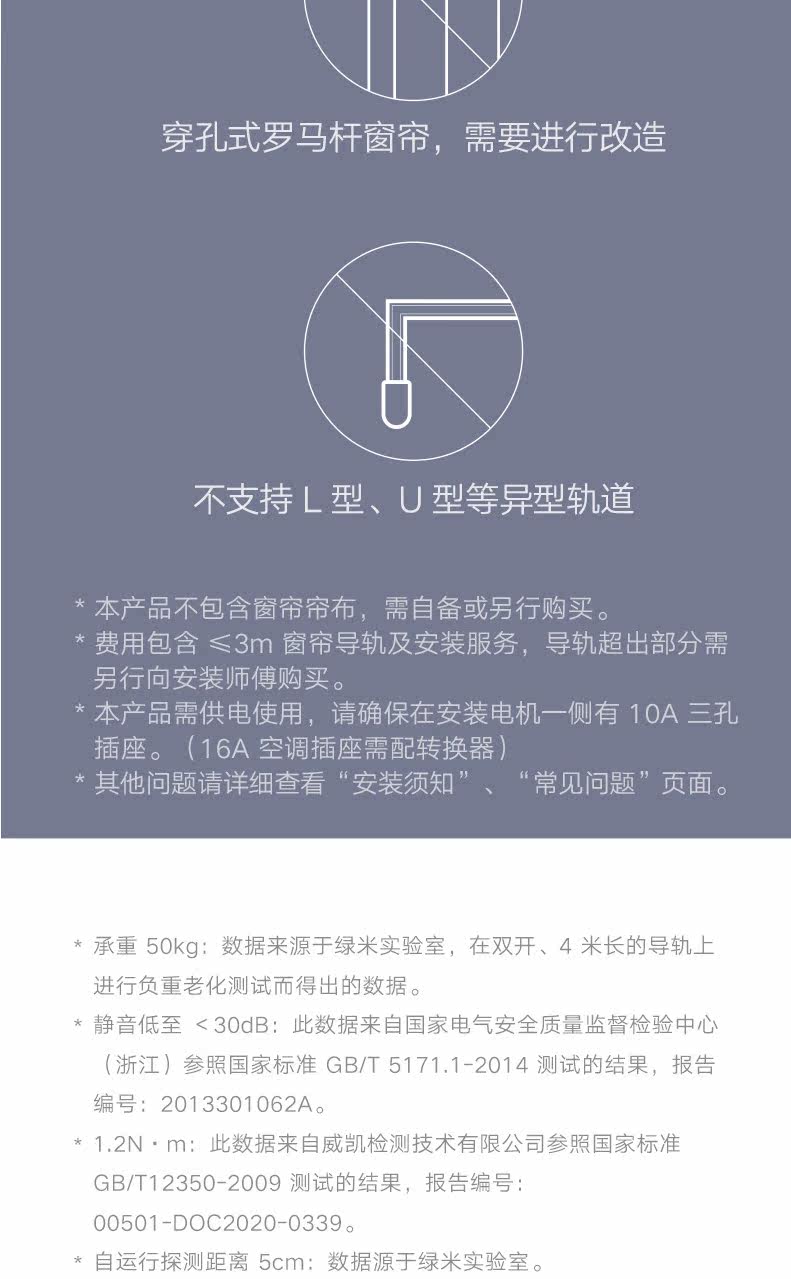 穿孔式罗马杆窗帘，需要进行改造

不支持L型、U型等异型轨道

* 本产品不包含窗帘帘布，需自备或另行购买。
* 费用包含≤3m窗帘导轨及安装服务，导轨超出部分需另行向安装师傅购买。
* 本产品需供电使用，请确保在安装电机一侧有10A三孔插座。（16A空调插座需配转换器）
* 其他问题请详细查看“安装须知”、“常见问题”页面。

* 承重50kg：数据来源于绿米实验室，在双开、4米长的导轨上进行负重老化测试而得出的数据。
* 静音低至<30dB：此数据来自国家电气安全质量监督检验中心（浙江）参照国家标准GB/T 5171.1-2014测试的结果，报告编号：2013301062A。
* 1.2N·m：此数据来自威凯检测技术有限公司参照国家标准GB/T12350-2009测试的结果，报告编号：00501-DOC2020-0339。
* 自运行探测距离5cm：数据源于绿米实验室。